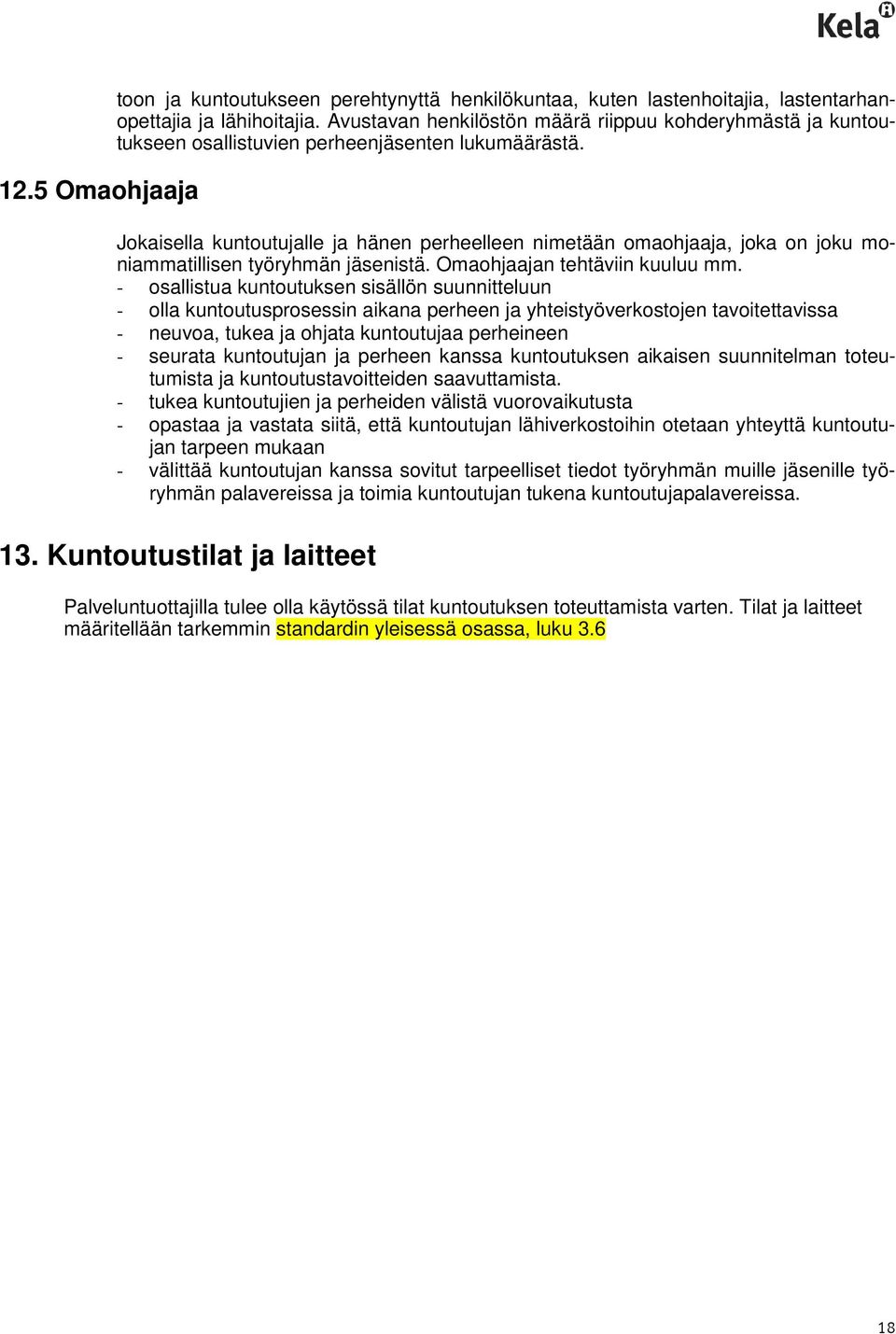 Kela

toon ja kuntoutukseen perehtynyttä henkilökuntaa, kuten lastenhoitajia, lastentarhanopettajia ja lähihoitajia. Avustavan henkilöstön määrä riippuu kohderyhmästä ja kuntoutukseen osallistuvien perheenjäsenten lukumäärästä.

12.5 Omaohjaaja

Jokaisella kuntoutujalle ja hänen perheelleen nimetään omaohjaaja, joka on joku moniammatillisen työryhmän jäsenistä. Omaohjaajan tehtäviin kuuluu mm.
- osallistua kuntoutuksen sisällön suunnitteluun
- olla kuntoutusprosessin aikana perheen ja yhteistyöverkostojen tavoitettavissa
- neuvoa, tukea ja ohjata kuntoutujaa perheineen
- seurata kuntoutujan ja perheen kanssa kuntoutuksen aikaisen suunnitelman toteutumista ja kuntoutustavoitteiden saavuttamista.
- tukea kuntoutujien ja perheiden välistä vuorovaikutusta
- opastaa ja vastata siitä, että kuntoutujan lähiverkostoihin otetaan yhteyttä kuntoutujan tarpeen mukaan
- välittää kuntoutujan kanssa sovitut tarpeelliset tiedot työryhmän muille jäsenille työryhmän palavereissa ja toimia kuntoutujan tukena kuntoutujapalavereissa.

13. Kuntoutustilat ja laitteet

Palveluntuottajilla tulee olla käytössä tilat kuntoutuksen toteuttamista varten. Tilat ja laitteet määritellään tarkemmin standardin yleisessä osassa, luku 3.6

18